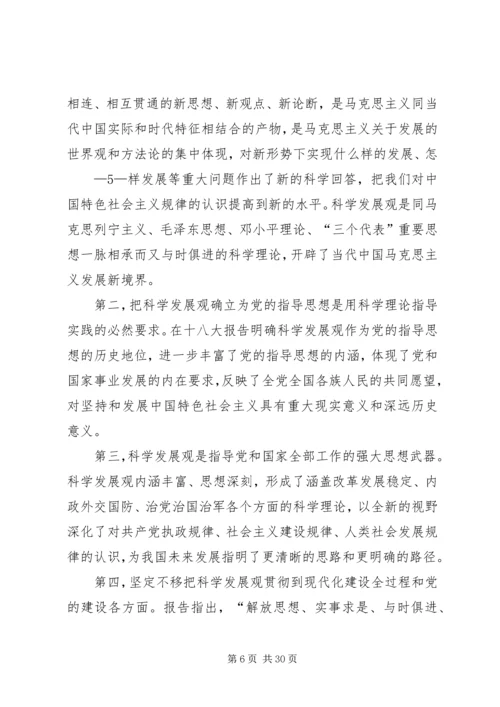 相连、相互贯通的新思想、新观点、新论断，是马克思主义同当代中国实际和时代特征相结合的产物，是马克思主义关于发展的世界观和方法论的集中体现，对新形势下实现什么样的发展、怎

—5—样发展等重大问题作出了新的科学回答，把我们对中国特色社会主义规律的认识提高到新的水平。科学发展观是同马克思列宁主义、毛泽东思想、邓小平理论、“三个代表”重要思想一脉相承而又与时俱进的科学理论，开辟了当代中国马克思主义发展新境界。

第二，把科学发展观确立为党的指导思想是用科学理论指导实践的必然要求。在十八大报告明确科学发展观作为党的指导思想的历史地位，进一步丰富了党的指导思想的内涵，体现了党和国家事业发展的内在要求，反映了全党全国各族人民的共同愿望，对坚持和发展中国特色社会主义具有重大现实意义和深远历史意义。

第三，科学发展观是指导党和国家全部工作的强大思想武器。科学发展观内涵丰富、思想深刻，形成了涵盖改革发展稳定、内政外交国防、治党治国治军各个方面的科学理论，以全新的视野深化了对共产党执政规律、社会主义建设规律、人类社会发展规律的认识，为我国未来发展指明了更清晰的思路和更明确的路径。

第四，坚定不移把科学发展观贯彻到现代化建设全过程和党的建设各方面。报告指出，“解放思想、实事求是、与时俱进、

第 6 页 共 30 页